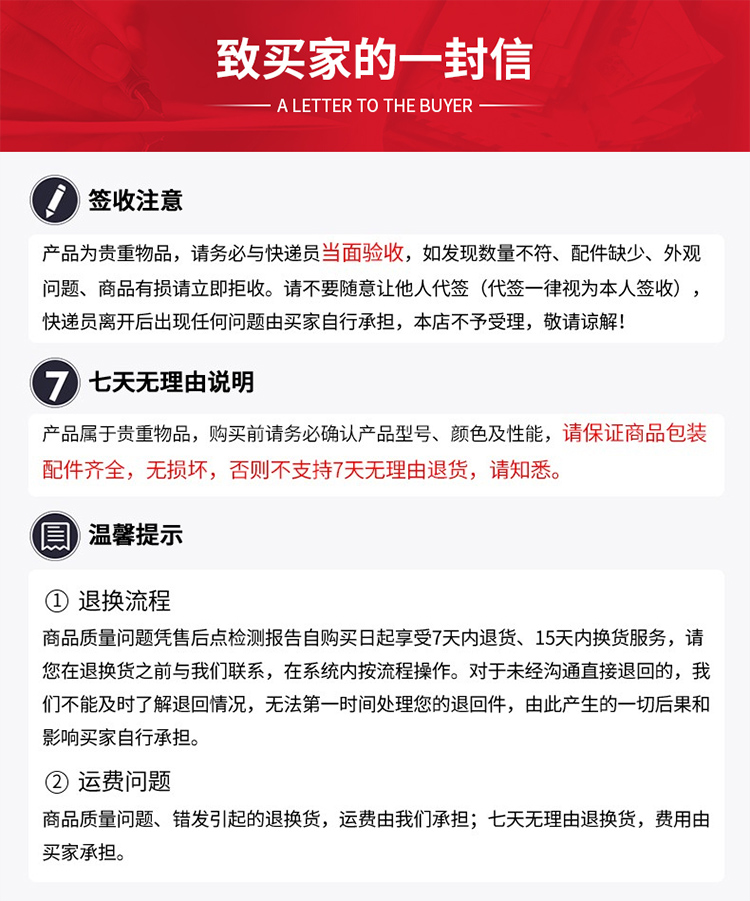 致买家的一封信

A LETTER TO THE BUYER

签收注意

产品为贵重物品，请务必与快递员当面验收，如发现数量不符、配件缺少、外观问题、商品有损请立即拒收。请不要随意让他人代签（代签一律视为本人签收），快递员离开后出现任何问题由买家自行承担，本店不予受理，敬请谅解！

7

七天无理由说明

产品属于贵重物品，购买前请务必确认产品型号、颜色及性能，请保证商品包装配件齐全，无损坏，否则不支持7天无理由退货，请知悉。

温馨提示

① 退换流程

商品质量问题凭售后点检测报告自购买日起享受7天内退货、15天内换货服务，请您在退换货之前与我们联系，在系统内按流程操作。对于未经沟通直接退回的，我们不能及时了解退回情况，无法第一时间处理您的退回件，由此产生的一切后果和影响买家自行承担。

② 运费问题

商品质量问题、错发引起的退换货，运费由我们承担；七天无理由退换货，费用由买家承担。